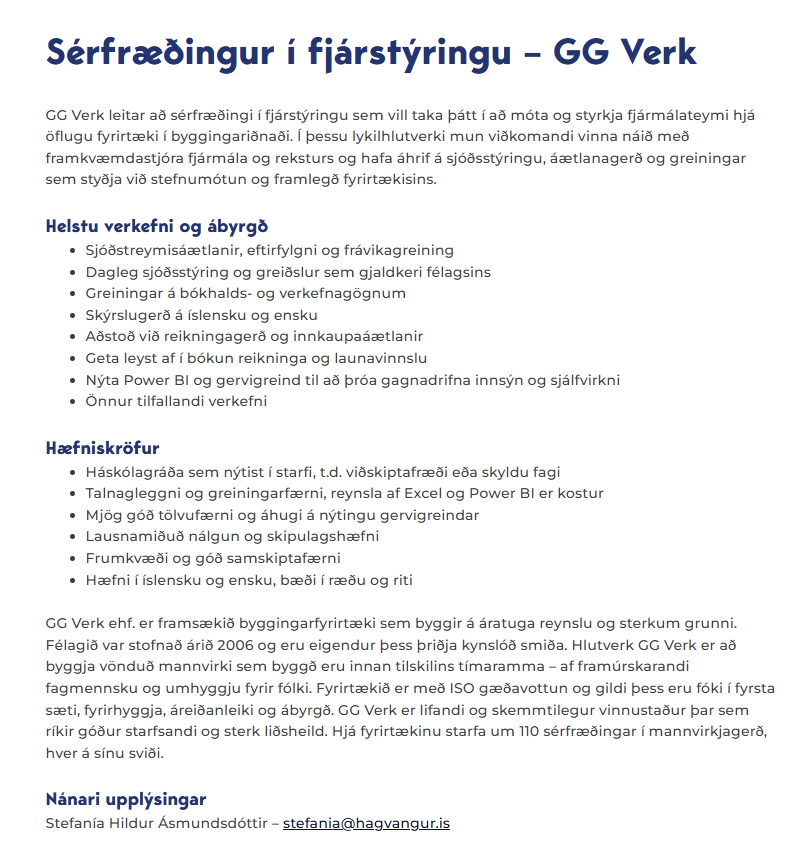 Sérfræðingur í fjárstýringu – GG Verk

GG Verk leitar að sérfræðingi í fjárstýringu sem vill taka þátt í að móta og styrkja fjármálateymi hjá öflugu fyrirtæki í byggingariðnaði. Í þessu lykilhlutverki mun viðkomandi vinna náið með framkvæmdastjóra fjármála og reksturs og hafa áhrif á sjóðsstýringu, áætlanagerð og greiningar sem styðja við stefnumótun og framlegð fyrirtækisins.

Helstu verkefni og ábyrgð
- Sjóðstreymisáætlanir, eftirfylgni og frávikagreining
- Dagleg sjóðsstýring og greiðslur sem gjaldkeri félagsins
- Greiningar á bókhalds- og verkefnagögnum
- Skýrslugerð á íslensku og ensku
- Aðstoð við reikningagerð og innkaupaáætlanir
- Geta leyst af í bókun reikninga og launavinnslu
- Nýta Power BI og gervigreind til að þróa gagnadrifna innsýn og sjálfvirkni
- Önnur tilfallandi verkefni

Hæfniskröfur
- Háskólagráða sem nýtist í starfi, t.d. viðskiptafræði eða skyldu fagi
- Talnagleggni og greiningarfærni, reynsla af Excel og Power BI er kostur
- Mjög góð tölvufærni og áhugi á nýtingu gervigreindar
- Lausnamiðuð nálgun og skipulagshæfni
- Frumkvæði og góð samskiptafærni
- Hæfni í íslensku og ensku, bæði í ræðu og riti

GG Verk ehf. er framsækið byggingarfyrirtæki sem byggir á áratuga reynslu og sterkum grunni. Félagið var stofnað árið 2006 og eru eigendur þess þriðja kynslóð smiða. Hlutverk GG Verk er að byggja vönduð mannvirki sem byggð eru innan tilskilins tímaramma – af framúrskarandi fagmennsku og umhyggju fyrir fólki. Fyrirtækið er með ISO gæðavottun og gildi þess eru fóki í fyrsta sæti, fyrirhyggja, áreiðanleiki og ábyrgð. GG Verk er lifandi og skemmtilegur vinnustaður þar sem ríkir góður starfsandi og sterk liðsheild. Hjá fyrirtækinu starfa um 110 sérfræðingar í mannvirkjagerð, hver á sínu sviði.

Nánari upplýsingar
Stefanía Hildur Ásmundsdóttir – stefania@hagvangur.is